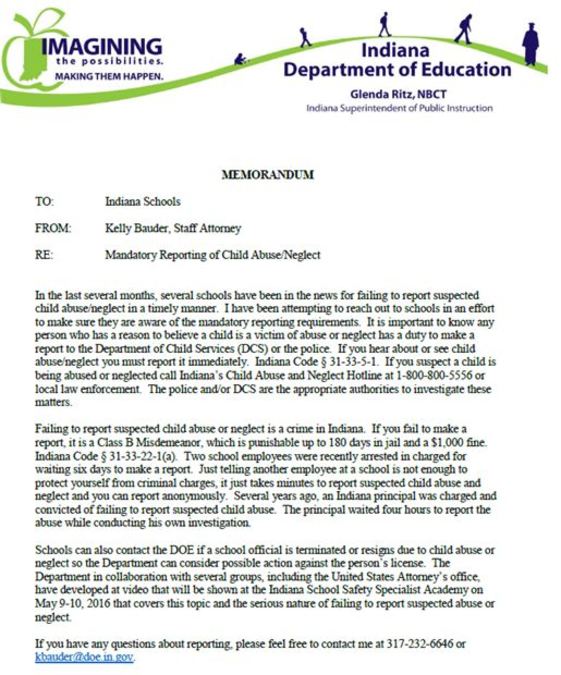 IMAGINING
the possibilities.
MAKING THEM HAPPEN.

Indiana
Department of Education

Glenda Ritz, NBCT
Indiana Superintendent of Public Instruction

MEMORANDUM

TO: Indiana Schools

FROM: Kelly Bauder, Staff Attorney

RE: Mandatory Reporting of Child Abuse/Neglect

In the last several months, several schools have been in the news for failing to report suspected child abuse/neglect in a timely manner. I have been attempting to reach out to schools in an effort to make sure they are aware of the mandatory reporting requirements. It is important to know any person who has a reason to believe a child is a victim of abuse or neglect has a duty to make a report to the Department of Child Services (DCS) or the police. If you hear about or see child abuse/neglect you must report it immediately. Indiana Code § 31-33-5-1. If you suspect a child is being abused or neglected call Indiana's Child Abuse and Neglect Hotline at 1-800-800-5556 or local law enforcement. The police and/or DCS are the appropriate authorities to investigate these matters.

Failing to report suspected child abuse or neglect is a crime in Indiana. If you fail to make a report, it is a Class B Misdemeanor, which is punishable up to 180 days in jail and a $1,000 fine. Indiana Code § 31-33-22-1(a). Two school employees were recently arrested in charged for waiting six days to make a report. Just telling another employee at a school is not enough to protect yourself from criminal charges, it just takes minutes to report suspected child abuse and neglect and you can report anonymously. Several years ago, an Indiana principal was charged and convicted of failing to report suspected child abuse. The principal waited four hours to report the abuse while conducting his own investigation.

Schools can also contact the DOE if a school official is terminated or resigns due to child abuse or neglect so the Department can consider possible action against the person's license. The Department in collaboration with several groups, including the United States Attorney's office, have developed at video that will be shown at the Indiana School Safety Specialist Academy on May 9-10, 2016 that covers this topic and the serious nature of failing to report suspected abuse or neglect.

If you have any questions about reporting, please feel free to contact me at 317-232-6646 or kbauder@doe.in.gov.